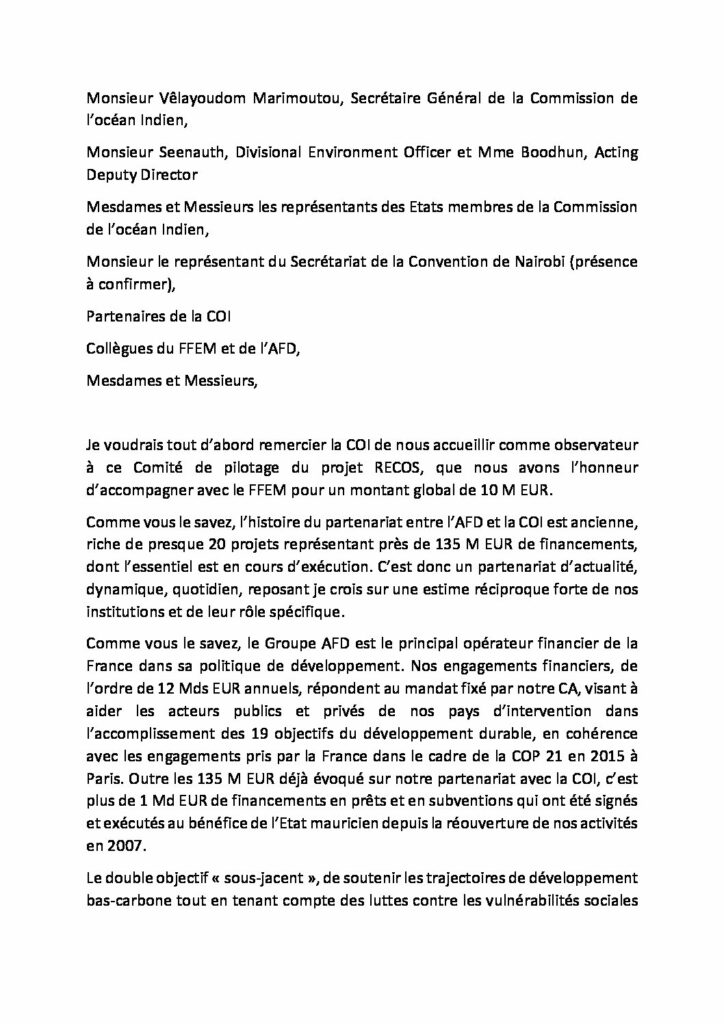 Monsieur Vêlayoudom Marimoutou, Secrétaire Général de la Commission de l'océan Indien,

Monsieur Seenauth, Divisional Environment Officer et Mme Boodhun, Acting Deputy Director

Mesdames et Messieurs les représentants des Etats membres de la Commission de l'océan Indien,

Monsieur le représentant du Secrétariat de la Convention de Nairobi (présence à confirmer),

Partenaires de la COI

Collègues du FFEM et de l'AFD,

Mesdames et Messieurs,

Je voudrais tout d'abord remercier la COI de nous accueillir comme observateur à ce Comité de pilotage du projet RECOS, que nous avons l'honneur d'accompagner avec le FFEM pour un montant global de 10 M EUR.

Comme vous le savez, l'histoire du partenariat entre l'AFD et la COI est ancienne, riche de presque 20 projets représentant près de 135 M EUR de financements, dont l'essentiel est en cours d'exécution. C'est donc un partenariat d'actualité, dynamique, quotidien, reposant je crois sur une estime réciproque forte de nos institutions et de leur rôle spécifique.

Comme vous le savez, le Groupe AFD est le principal opérateur financier de la France dans sa politique de développement. Nos engagements financiers, de l'ordre de 12 Mds EUR annuels, répondent au mandat fixé par notre CA, visant à aider les acteurs publics et privés de nos pays d'intervention dans l'accomplissement des 19 objectifs du développement durable, en cohérence avec les engagements pris par la France dans le cadre de la COP 21 en 2015 à Paris. Outre les 135 M EUR déjà évoqué sur notre partenariat avec la COI, c'est plus de 1 Md EUR de financements en prêts et en subventions qui ont été signés et exécutés au bénéfice de l'Etat mauricien depuis la réouverture de nos activités en 2007.

Le double objectif « sous-jacent », de soutenir les trajectoires de développement bas-carbone tout en tenant compte des luttes contre les vulnérabilités sociales